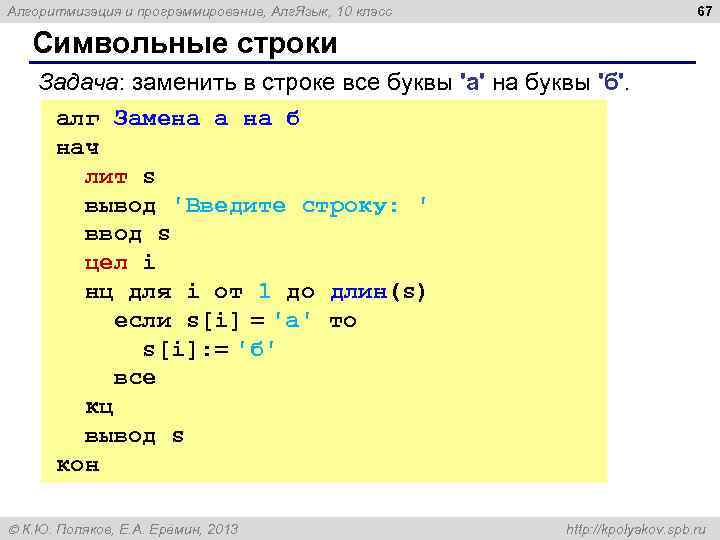 Алгоритмизация и программирование, АлгЯзык, 10 класс

67

Символьные строки

Задача: заменить в строке все буквы 'а' на буквы 'б'.

алг Замена а на б
нач
  лит s
  вывод 'Введите строку: '
  ввод s
  цел i
  нц для i от 1 до длин(s)
    если s[i] = 'а' то
      s[i]:= 'б'
    все
  кц
  вывод s
кон

© К.Ю. Поляков, Е.А. Еремин, 2013

http://kpolyakov.spb.ru